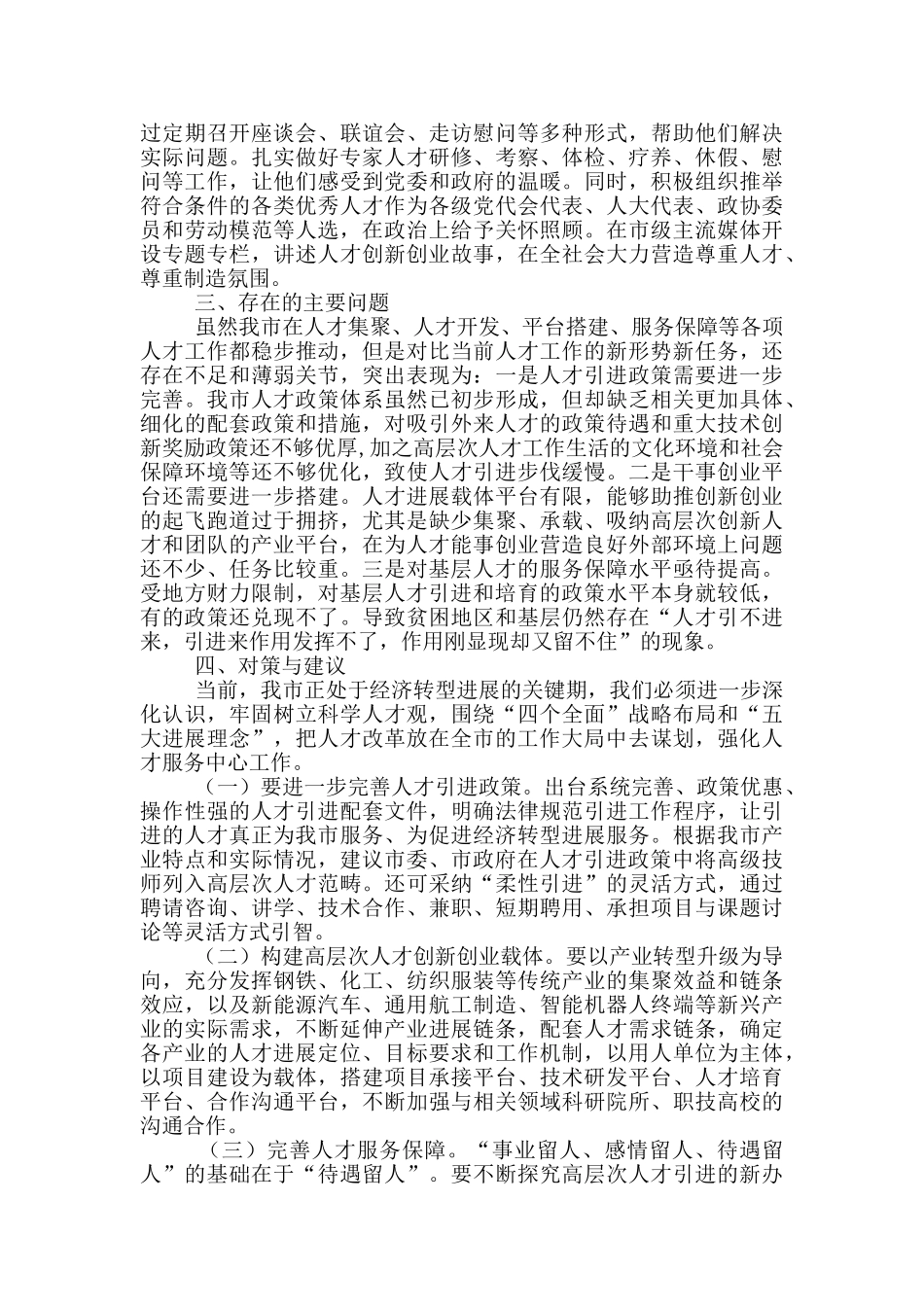 过定期召开座谈会、联谊会、走访慰问等多种形式，帮助他们解决实际问题。扎实做好专家人才研修、考察、体检、疗养、休假、慰问等工作，让他们感受到党委和政府的温暖。同时，积极组织推举符合条件的各类优秀人才作为各级党代会代表、人大代表、政协委员和劳动模范等人选，在政治上给予关怀照顾。在市级主流媒体开设专题专栏，讲述人才创新创业故事，在全社会大力营造尊重人才、尊重制造氛围。

三、存在的主要问题

虽然我市在人才集聚、人才开发、平台搭建、服务保障等各项人才工作都稳步推动，但是对比当前人才工作的新形势新任务，还存在不足和薄弱关节，突出表现为：一是人才引进政策需要进一步完善。我市人才政策体系虽然已初步形成，但却缺乏相关更加具体、细化的配套政策和措施，对吸引外来人才的政策待遇和重大技术创新奖励政策还不够优厚，加之高层次人才工作生活的文化环境和社会保障环境等还不够优化，致使人才引进步伐缓慢。二是干事创业平台还需要进一步搭建。人才进展载体平台有限，能够助推创新创业的起飞跑道过于拥挤，尤其是缺少集聚、承载、吸纳高层次创新人才和团队的产业平台，在为人才能事创业营造良好外部环境上问题还不少、任务比较重。三是对基层人才的服务保障水平亟待提高。受地方财力限制，对基层人才引进和培育的政策水平本身就较低，有的政策还兑现不了。导致贫困地区和基层仍然存在“人才引不进来，引进来作用发挥不了，作用刚显现却又留不住”的现象。

四、对策与建议

当前，我市正处于经济转型进展的关键期，我们必须进一步深化认识，牢固树立科学人才观，围绕“四个全面”战略布局和“五大进展理念”，把人才改革放在全市的工作大局中去谋划，强化人才服务中心工作。

（一）要进一步完善人才引进政策。出台系统完善、政策优惠、操作性强的人才引进配套文件，明确法律规范引进工作程序，让引进的人才真正为我市服务、为促进经济转型进展服务。根据我市产业特点和实际情况，建议市委、市政府在人才引进政策中将高级技师列入高层次人才范畴。还可采纳“柔性引进”的灵活方式，通过聘请咨询、讲学、技术合作、兼职、短期聘用、承担项目与课题讨论等灵活方式引智。

（二）构建高层次人才创新创业载体。要以产业转型升级为导向，充分发挥钢铁、化工、纺织服装等传统产业的集聚效益和链条效应，以及新能源汽车、通用航工制造、智能机器人终端等新兴产业的实际需求，不断延伸产业进展链条，配套人才需求链条，确定各产业的人才进展定位、目标要求和工作机制，以用人单位为主体，以项目建设为载体，搭建项目承接平台、技术研发平台、人才培育平台、合作沟通平台，不断加强与相关领域科研院所、职技高校的沟通合作。

（三）完善人才服务保障。“事业留人、感情留人、待遇留人”的基础在于“待遇留人”。要不断探究高层次人才引进的新办